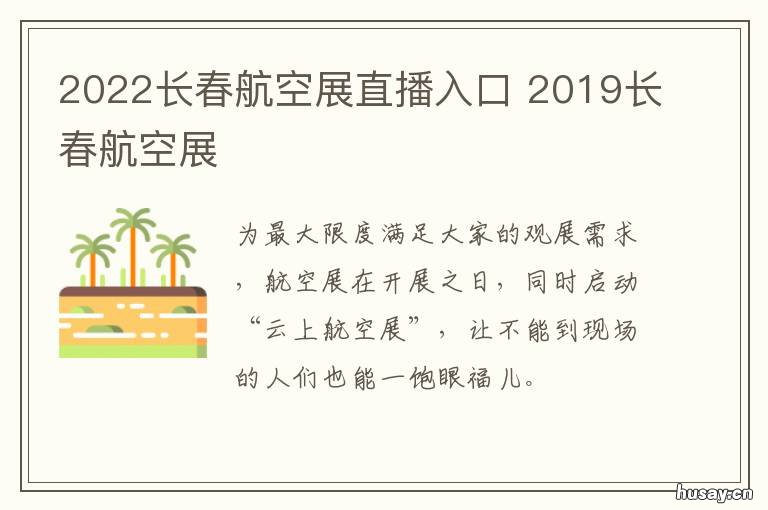 2022长春航空展直播入口 2019长春航空展

为最大限度满足大家的观展需求，航空展在开展之日，同时启动“云上航空展”，让不能到现场的人们也能一饱眼福儿。

husay.cn